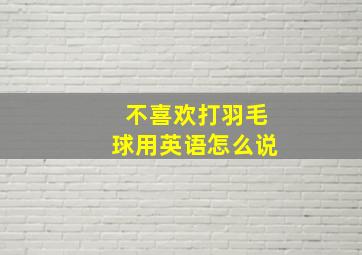 不喜欢打羽毛球用英语怎么说